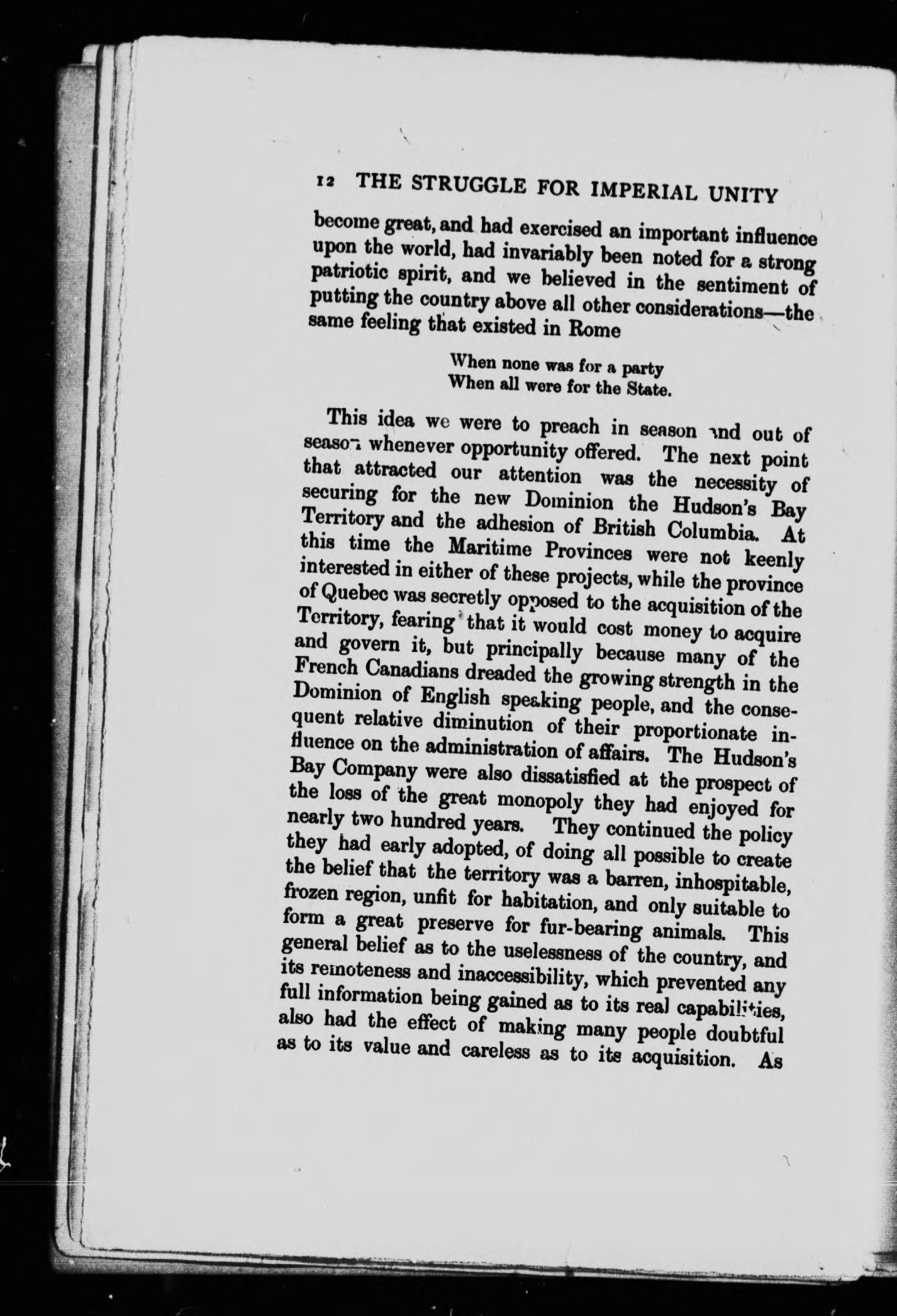 12 THE STRUGGLE FOR IMPERIAL UNITY

become great, and had exercised an important influence upon the world, had invariably been noted for a strong patriotic spirit, and we believed in the sentiment of putting the country above all other considerations—the same feeling that existed in Rome

When none was for a party
When all were for the State.

This idea we were to preach in season and out of season whenever opportunity offered. The next point that attracted our attention was the necessity of securing for the new Dominion the Hudson's Bay Territory and the adhesion of British Columbia. At this time the Maritime Provinces were not keenly interested in either of these projects, while the province of Quebec was secretly opposed to the acquisition of the Territory, fearing that it would cost money to acquire and govern it, but principally because many of the French Canadians dreaded the growing strength in the Dominion of English speaking people, and the consequent relative diminution of their proportionate influence on the administration of affairs. The Hudson's Bay Company were also dissatisfied at the prospect of the loss of the great monopoly they had enjoyed for nearly two hundred years. They continued the policy they had early adopted, of doing all possible to create the belief that the territory was a barren, inhospitable, frozen region, unfit for habitation, and only suitable to form a great preserve for fur-bearing animals. This general belief as to the uselessness of the country, and its remoteness and inaccessibility, which prevented any full information being gained as to its real capabilities, also had the effect of making many people doubtful as to its value and careless as to its acquisition. As